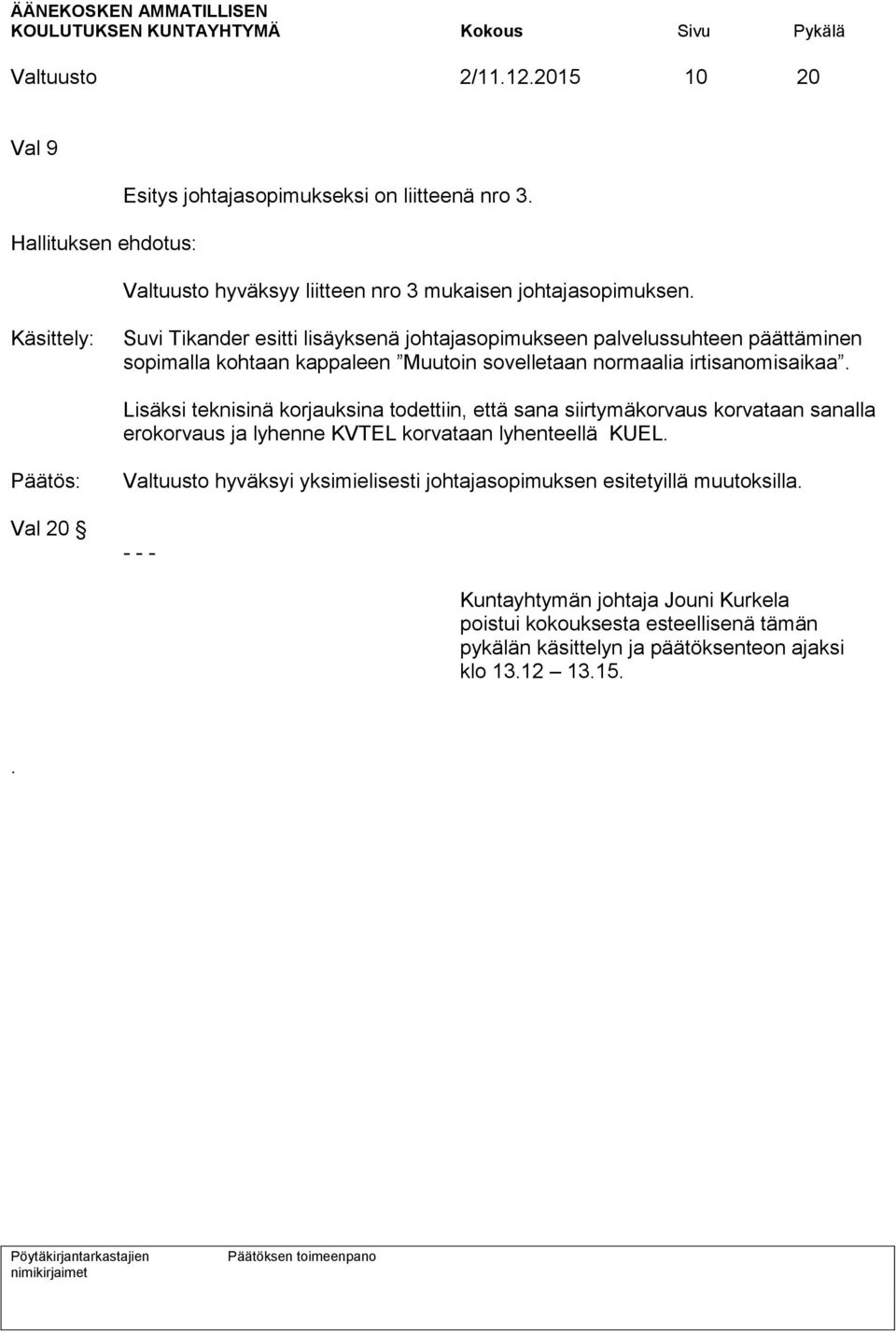 ÄÄNEKOSKEN AMMATILLISEN
KOULUTUKSEN KUNTAYHTYMÄ Kokous Sivu Pykälä

Valtuusto 2/11.12.2015 10 20

Val 9

Esitys johtajasopimukseksi on liitteenä nro 3.

Hallituksen ehdotus:

Valtuusto hyväksyy liitteen nro 3 mukaisen johtajasopimuksen.

Käsittely: Suvi Tikander esitti lisäyksenä johtajasopimukseen palvelussuhteen päättäminen sopimalla kohtaan kappaleen ”Muutoin sovelletaan normaalia irtisanomisaikaa”.

Lisäksi teknisinä korjauksina todettiin, että sana siirtymäkorvaus korvataan sanalla erokorvaus ja lyhenne KVTEL korvataan lyhenteellä KUEL.

Päätös: Valtuusto hyväksyi yksimielisesti johtajasopimuksen esitetyillä muutoksilla.

Val 20 §

- - -

Kuntayhtymän johtaja Jouni Kurkela poistui kokouksesta esteellisenä tämän pykälän käsittelyn ja päätöksenteon ajaksi klo 13.12 – 13.15.

.

Pöytäkirjantarkastajien nimikirjaimet

Päätöksen toimeenpano